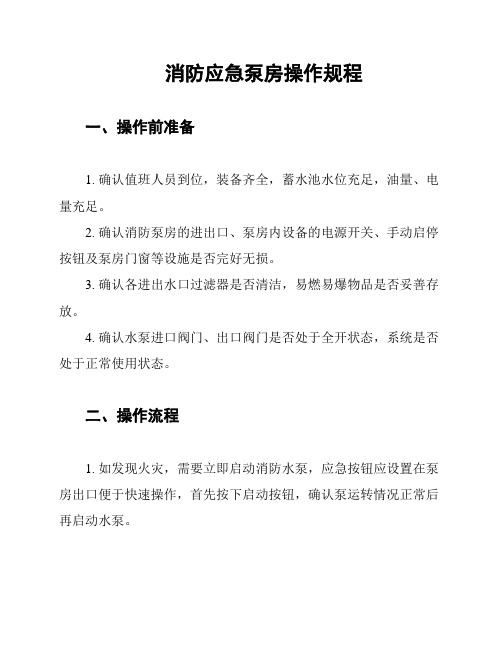 消防应急泵房操作规程

一、操作前准备

1. 确认值班人员到位，装备齐全，蓄水池水位充足，油量、电量充足。

2. 确认消防泵房的进出口、泵房内设备的电源开关、手动启停按钮及泵房门窗等设施是否完好无损。

3. 确认各进出水口过滤器是否清洁，易燃易爆物品是否妥善存放。

4. 确认水泵进口阀门、出口阀门是否处于全开状态，系统是否处于正常使用状态。

二、操作流程

1. 如发现火灾，需要立即启动消防水泵，应急按钮应设置在泵房出口便于快速操作，首先按下启动按钮，确认泵运转情况正常后再启动水泵。